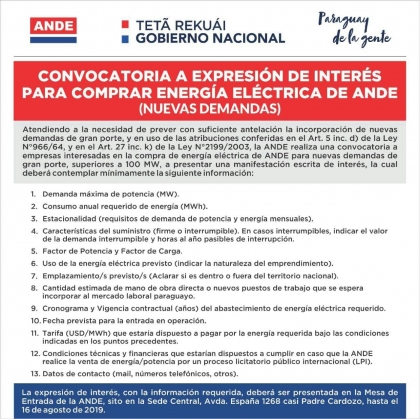 ANDE

TETÃ REKUÁI
GOBIERNO NACIONAL

Paraguay de la gente

CONVOCATORIA A EXPRESIÓN DE INTERÉS PARA COMPRAR ENERGÍA ELÉCTRICA DE ANDE
(NUEVAS DEMANDAS)

Atendiendo a la necesidad de prever con suficiente antelación la incorporación de nuevas demandas de gran porte, y en uso de las atribuciones conferidas en el Art. 5 inc. d) de la Ley N°966/64, y en el Art. 27 inc. k) de la Ley N°2199/2003, la ANDE realiza una convocatoria a empresas interesadas en la compra de energía eléctrica de ANDE para nuevas demandas de gran porte, superiores a 100 MW, a presentar una manifestación escrita de interés, la cual deberá contemplar mínimamente la siguiente información:

1. Demanda máxima de potencia (MW).
2. Consumo anual requerido de energía (MWh).
3. Estacionalidad (requisitos de demanda de potencia y energía mensuales).
4. Características del suministro (firme o interrumpible). En casos interrumpibles, indicar el valor de la demanda interrumpible y horas al año pasibles de interrupción.
5. Factor de Potencia y Factor de Carga.
6. Uso de la energía eléctrica previsto (indicar la naturaleza del emprendimiento).
7. Emplazamiento/s previsto/s (Aclarar si es dentro o fuera del territorio nacional).
8. Cantidad estimada de mano de obra directa o nuevos puestos de trabajo que se espera incorporar al mercado laboral paraguayo.
9. Cronograma y Vigencia contractual (años) del abastecimiento de energía eléctrica requerido.
10. Fecha prevista para la entrada en operación.
11. Tarifa (USD/MWh) que estaría dispuesto a pagar por la energía requerida bajo las condiciones indicadas en los puntos precedentes.
12. Condiciones técnicas y financieras que estarían dispuestos a cumplir en caso que la ANDE realice la venta de energía/potencia por un proceso licitatorio público internacional (LPI).
13. Datos de contacto (mail, números telefónicos, otros).

La expresión de interés, con la información requerida, deberá ser presentada en la Mesa de Entrada de la ANDE, sito en la Sede Central, Avda. España 1268 casi Padre Cardozo, hasta el 16 de agosto de 2019.